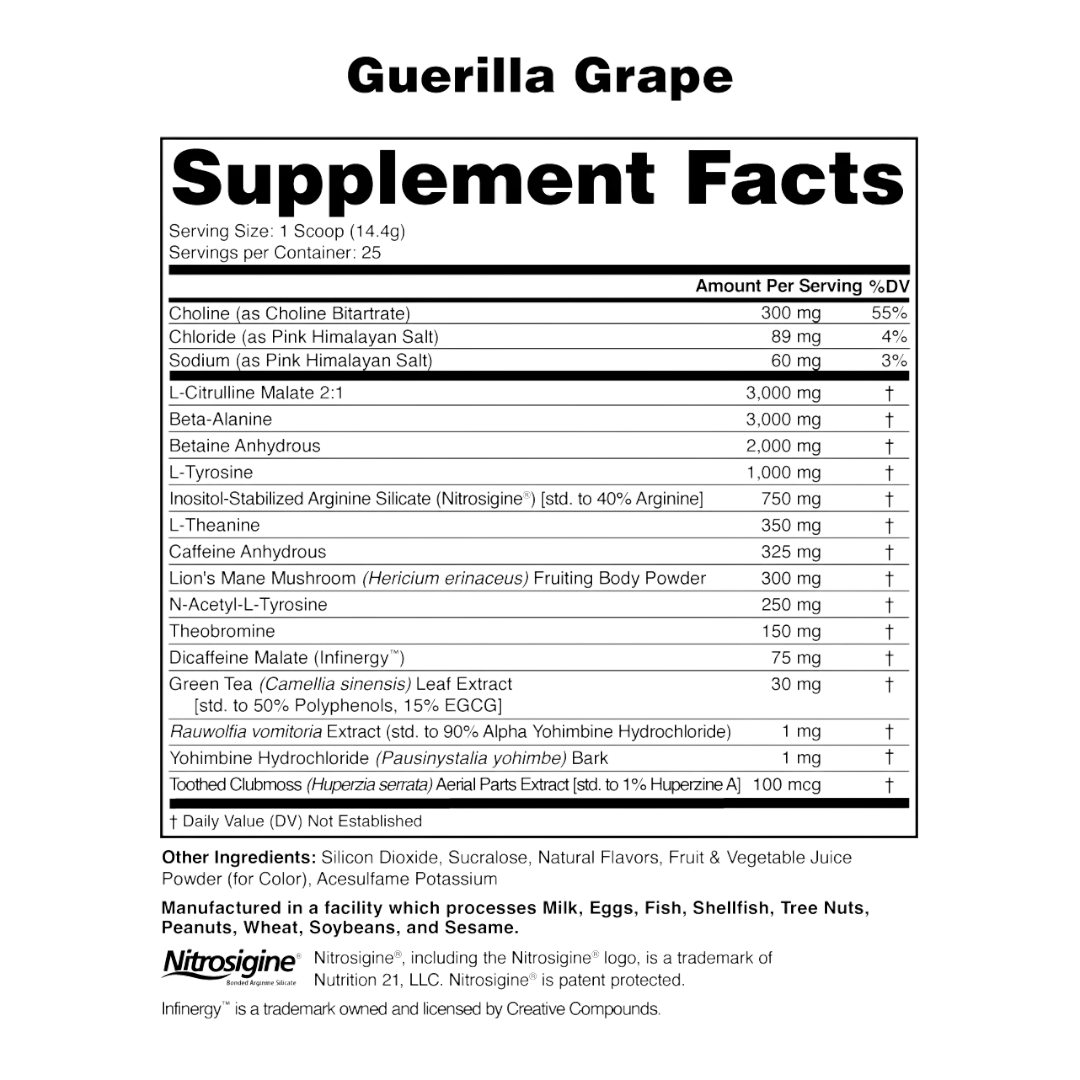 Guerilla Grape

Supplement Facts

Serving Size: 1 Scoop (14.4g)
Servings per Container: 25

| | Amount Per Serving | %DV |
|---|---|---|
| Choline (as Choline Bitartrate) | 300 mg | 55% |
| Chloride (as Pink Himalayan Salt) | 89 mg | 4% |
| Sodium (as Pink Himalayan Salt) | 60 mg | 3% |
| L-Citrulline Malate 2:1 | 3,000 mg | † |
| Beta-Alanine | 3,000 mg | † |
| Betaine Anhydrous | 2,000 mg | † |
| L-Tyrosine | 1,000 mg | † |
| Inositol-Stabilized Arginine Silicate (Nitrosigine®) [std. to 40% Arginine] | 750 mg | † |
| L-Theanine | 350 mg | † |
| Caffeine Anhydrous | 325 mg | † |
| Lion's Mane Mushroom (Hericium erinaceus) Fruiting Body Powder | 300 mg | † |
| N-Acetyl-L-Tyrosine | 250 mg | † |
| Theobromine | 150 mg | † |
| Dicaffeine Malate (Infinergy™) | 75 mg | † |
| Green Tea (Camellia sinensis) Leaf Extract [std. to 50% Polyphenols, 15% EGCG] | 30 mg | † |
| Rauwolfia vomitoria Extract (std. to 90% Alpha Yohimbine Hydrochloride) | 1 mg | † |
| Yohimbine Hydrochloride (Pausinystalia yohimbe) Bark | 1 mg | † |
| Toothed Clubmoss (Huperzia serrata) Aerial Parts Extract [std. to 1% Huperzine A] | 100 mcg | † |

† Daily Value (DV) Not Established

Other Ingredients: Silicon Dioxide, Sucralose, Natural Flavors, Fruit & Vegetable Juice Powder (for Color), Acesulfame Potassium

Manufactured in a facility which processes Milk, Eggs, Fish, Shellfish, Tree Nuts, Peanuts, Wheat, Soybeans, and Sesame.

Nitrosigine® Bonded Arginine Silicate

Nitrosigine®, including the Nitrosigine® logo, is a trademark of Nutrition 21, LLC. Nitrosigine® is patent protected.

Infinergy™ is a trademark owned and licensed by Creative Compounds.